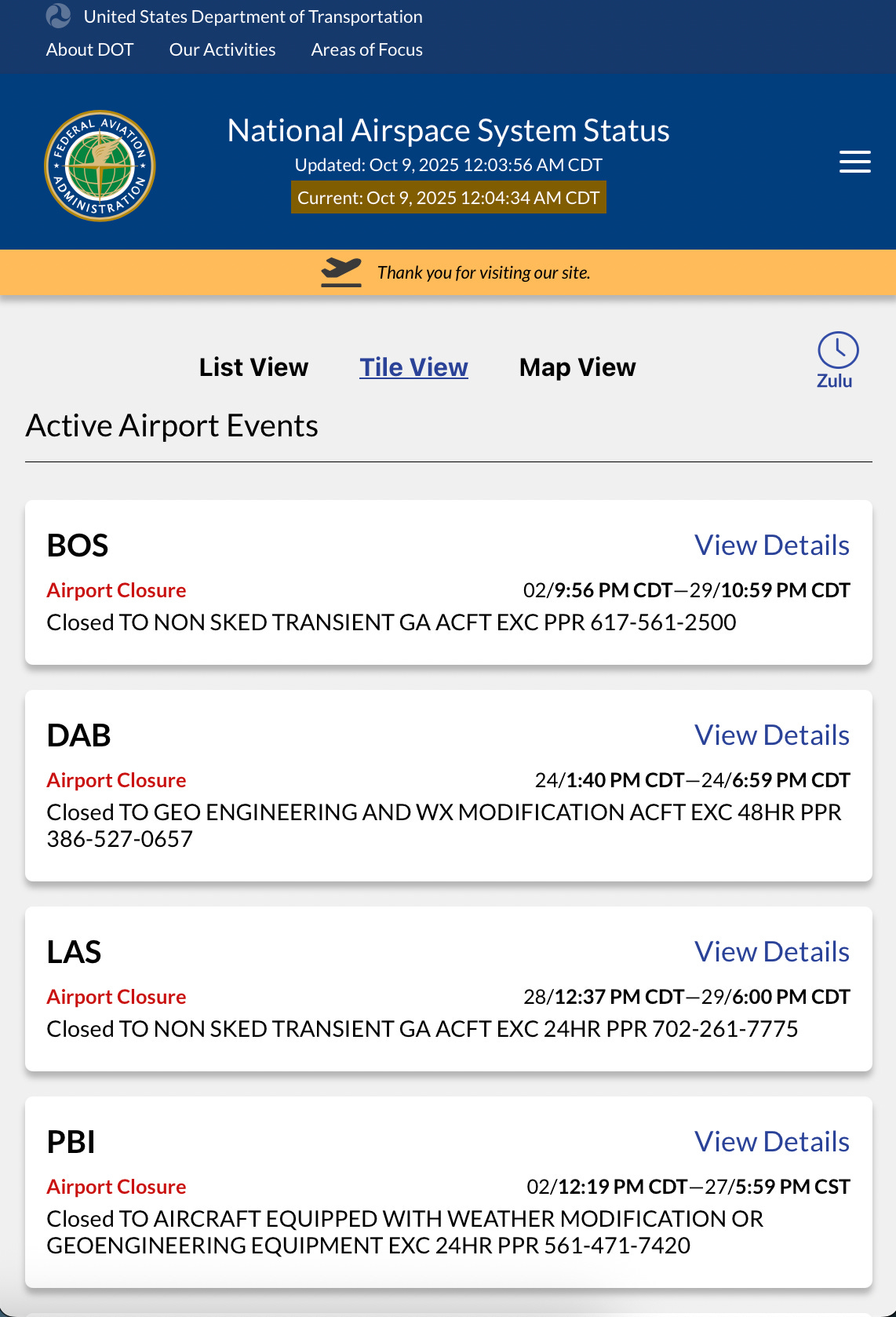 United States Department of Transportation
About DOT Our Activities Areas of Focus

FEDERAL AVIATION ADMINISTRATION

National Airspace System Status
Updated: Oct 9, 2025 12:03:56 AM CDT
Current: Oct 9, 2025 12:04:34 AM CDT

Thank you for visiting our site.

List View Tile View Map View Zulu

Active Airport Events

BOS View Details
Airport Closure 02/9:56 PM CDT—29/10:59 PM CDT
Closed TO NON SKED TRANSIENT GA ACFT EXC PPR 617-561-2500

DAB View Details
Airport Closure 24/1:40 PM CDT—24/6:59 PM CDT
Closed TO GEO ENGINEERING AND WX MODIFICATION ACFT EXC 48HR PPR 386-527-0657

LAS View Details
Airport Closure 28/12:37 PM CDT—29/6:00 PM CDT
Closed TO NON SKED TRANSIENT GA ACFT EXC 24HR PPR 702-261-7775

PBI View Details
Airport Closure 02/12:19 PM CDT—27/5:59 PM CST
Closed TO AIRCRAFT EQUIPPED WITH WEATHER MODIFICATION OR GEOENGINEERING EQUIPMENT EXC 24HR PPR 561-471-7420